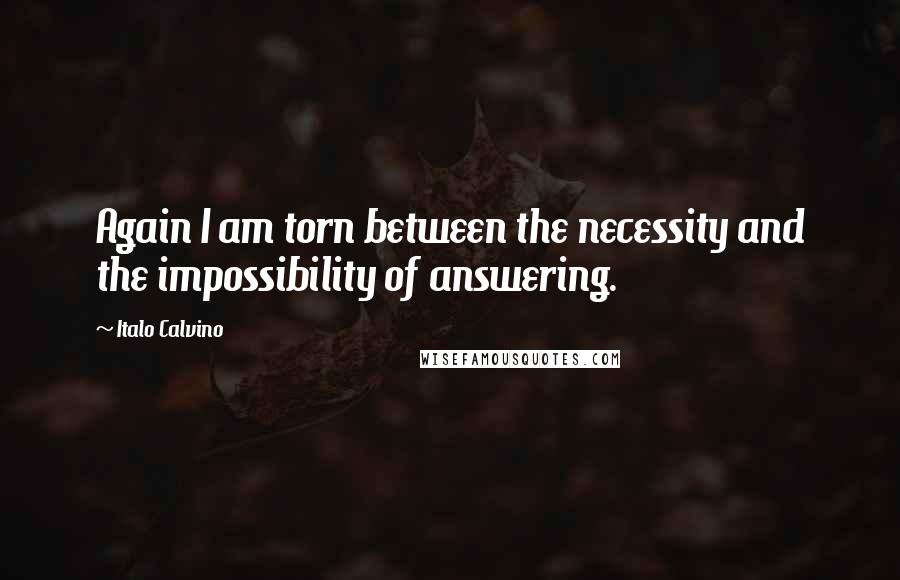 Again I am torn between the necessity and the impossibility of answering.

~ Italo Calvino

WISEFAMOUSQUOTES.COM